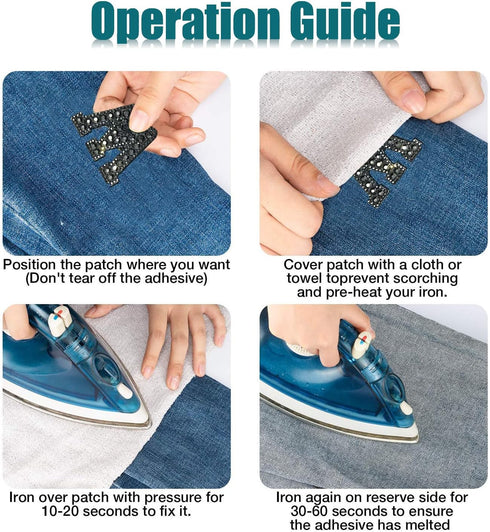 Operation Guide

Position the patch where you want (Don't tear off the adhesive)

Cover patch with a cloth or towel toprevent scorching and pre-heat your iron.

Iron over patch with pressure for 10-20 seconds to fix it.

Iron again on reserve side for 30-60 seconds to ensure the adhesive has melted